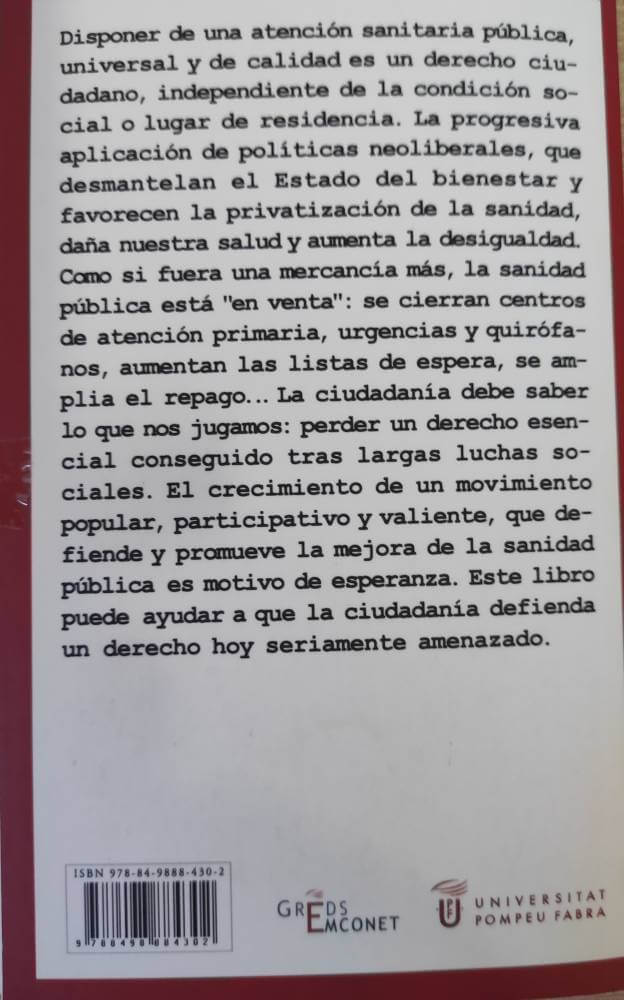 Disponer de una atención sanitaria pública, universal y de calidad es un derecho ciudadano, independiente de la condición social o lugar de residencia. La progresiva aplicación de políticas neoliberales, que desmantelan el Estado del bienestar y favorecen la privatización de la sanidad, daña nuestra salud y aumenta la desigualdad. Como si fuera una mercancía más, la sanidad pública está "en venta": se cierran centros de atención primaria, urgencias y quirófanos, aumentan las listas de espera, se amplia el repago... La ciudadanía debe saber lo que nos jugamos: perder un derecho esencial conseguido tras largas luchas sociales. El crecimiento de un movimiento popular, participativo y valiente, que defiende y promueve la mejora de la sanidad pública es motivo de esperanza. Este libro puede ayudar a que la ciudadanía defienda un derecho hoy seriamente amenazado.

ISBN 978-84-9888-430-2

9 788498 884302

GREDS EMCONET

UNIVERSITAT POMPEU FABRA